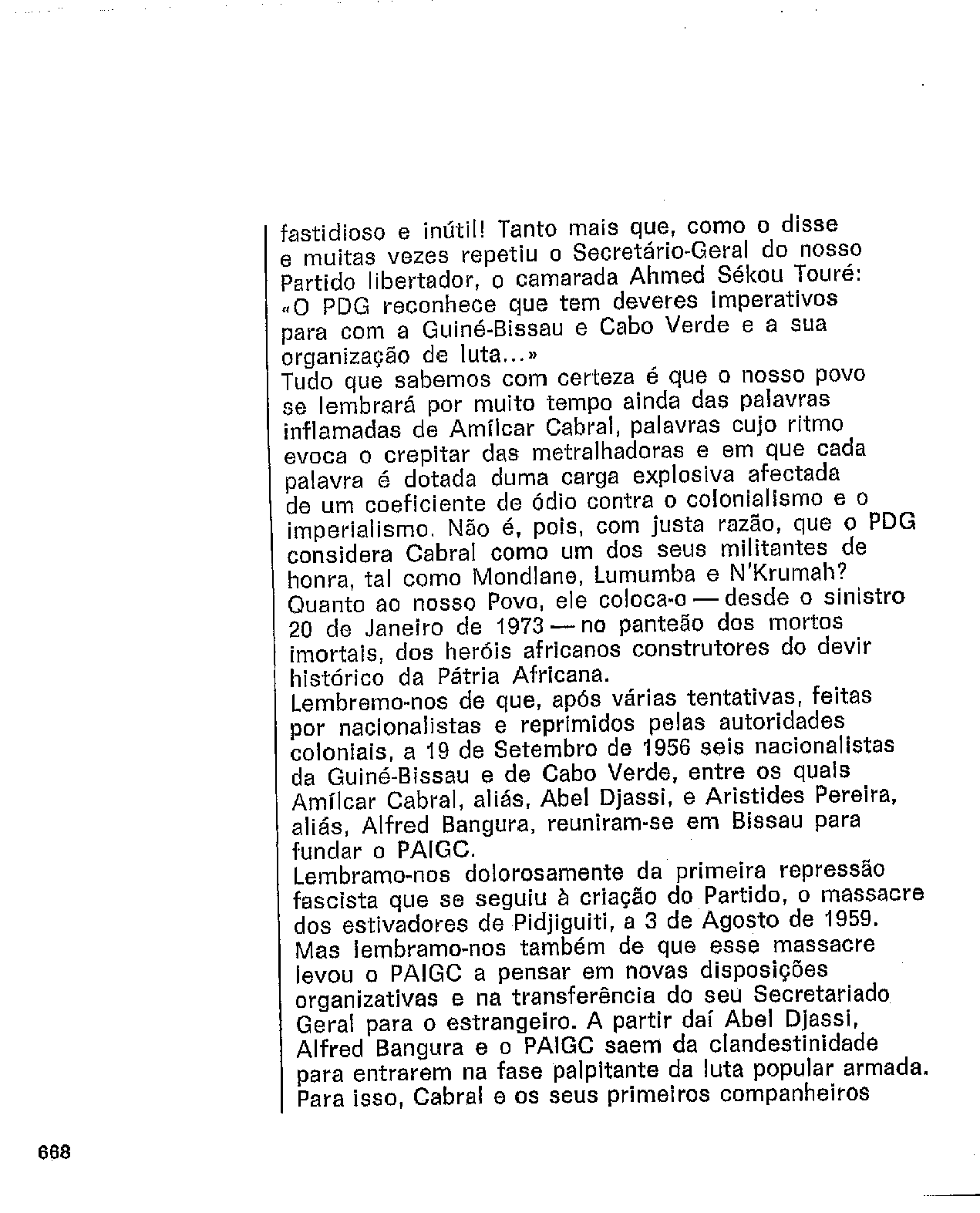 fastidioso e inútil! Tanto mais que, como o disse e muitas vezes repetiu o Secretário-Geral do nosso Partido libertador, o camarada Ahmed Sékou Touré: «O PDG reconhece que tem deveres imperativos para com a Guiné-Bissau e Cabo Verde e a sua organização de luta...»
Tudo que sabemos com certeza é que o nosso povo se lembrará por muito tempo ainda das palavras inflamadas de Amílcar Cabral, palavras cujo ritmo evoca o crepitar das metralhadoras e em que cada palavra é dotada duma carga explosiva afectada de um coeficiente de ódio contra o colonialismo e o imperialismo. Não é, pois, com justa razão, que o PDG considera Cabral como um dos seus militantes de honra, tal como Mondlane, Lumumba e N'Krumah? Quanto ao nosso Povo, ele coloca-o — desde o sinistro 20 de Janeiro de 1973 — no panteão dos mortos imortais, dos heróis africanos construtores do devir histórico da Pátria Africana.
Lembremo-nos de que, após várias tentativas, feitas por nacionalistas e reprimidos pelas autoridades coloniais, a 19 de Setembro de 1956 seis nacionalistas da Guiné-Bissau e de Cabo Verde, entre os quais Amílcar Cabral, aliás, Abel Djassi, e Aristides Pereira, aliás, Alfred Bangura, reuniram-se em Bissau para fundar o PAIGC.
Lembramo-nos dolorosamente da primeira repressão fascista que se seguiu à criação do Partido, o massacre dos estivadores de Pidjiguiti, a 3 de Agosto de 1959. Mas lembramo-nos também de que esse massacre levou o PAIGC a pensar em novas disposições organizativas e na transferência do seu Secretariado Geral para o estrangeiro. A partir daí Abel Djassi, Alfred Bangura e o PAIGC saem da clandestinidade para entrarem na fase palpitante da luta popular armada. Para isso, Cabral e os seus primeiros companheiros

668